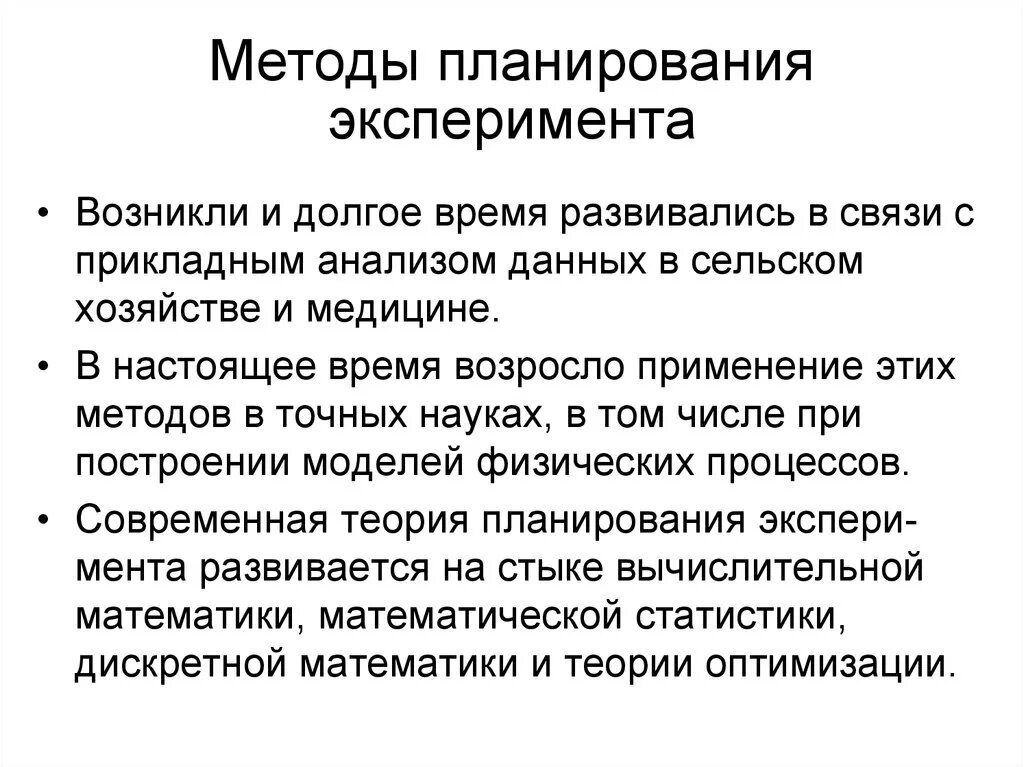 Методы планирования эксперимента

• Возникли и долгое время развивались в связи с прикладным анализом данных в сельском хозяйстве и медицине.
• В настоящее время возросло применение этих методов в точных науках, в том числе при построении моделей физических процессов.
• Современная теория планирования эксперимента развивается на стыке вычислительной математики, математической статистики, дискретной математики и теории оптимизации.